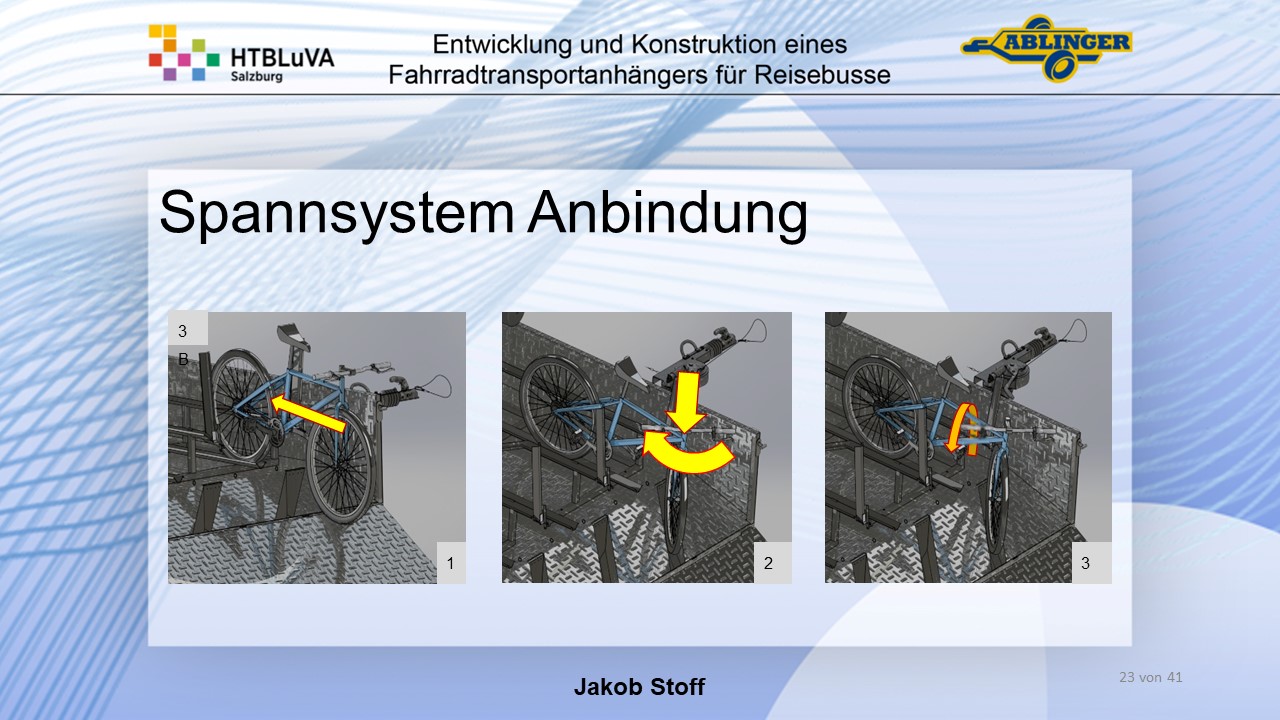 HTBLuVA
Salzburg

Entwicklung und Konstruktion eines Fahrradtransportanhängers für Reisebusse

ABLINGER

Spannsystem Anbindung

3
B

1

2

3

Jakob Stoff

23 von 41